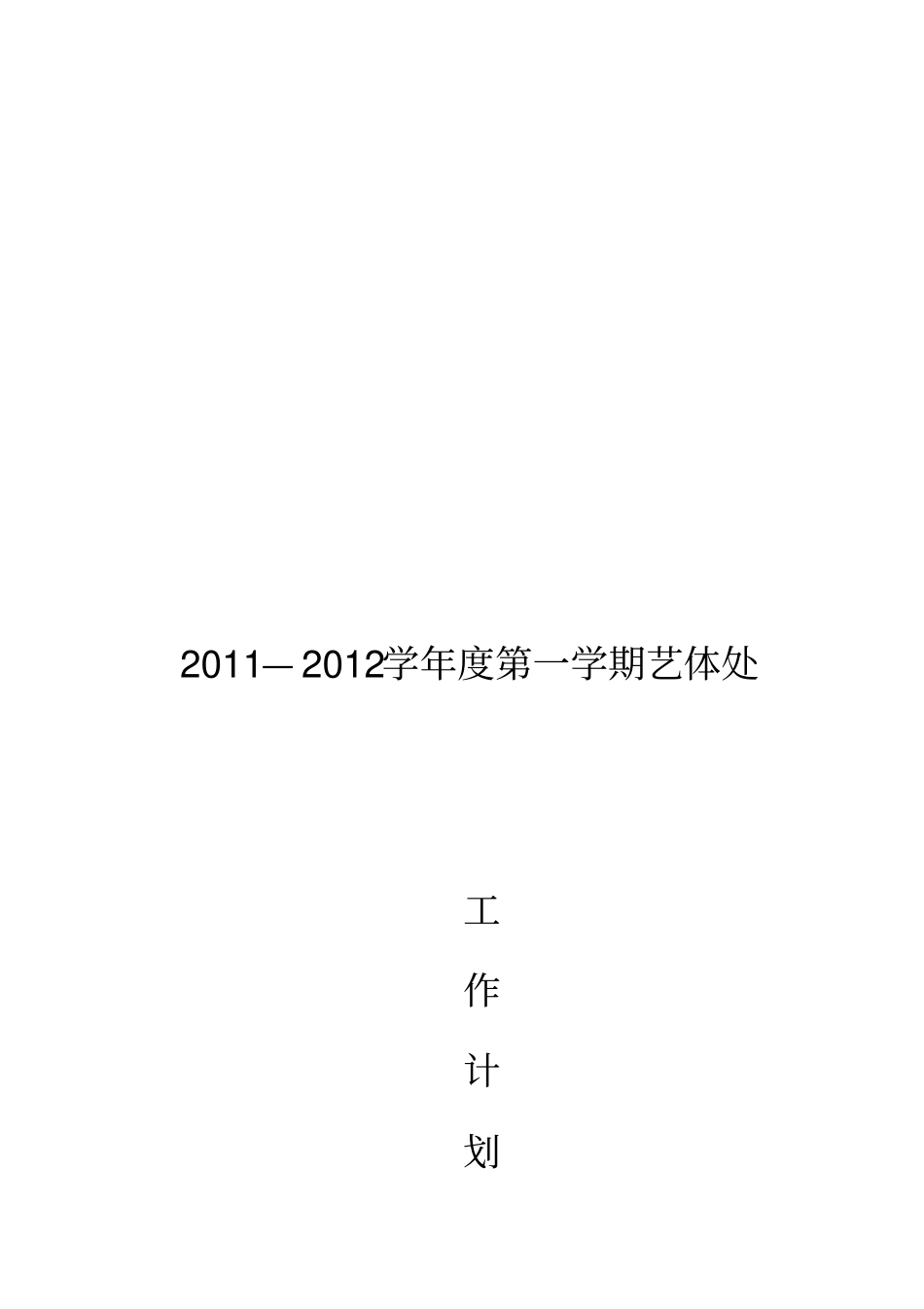 2011—2012学年度第一学期艺体处

工

作

计

划